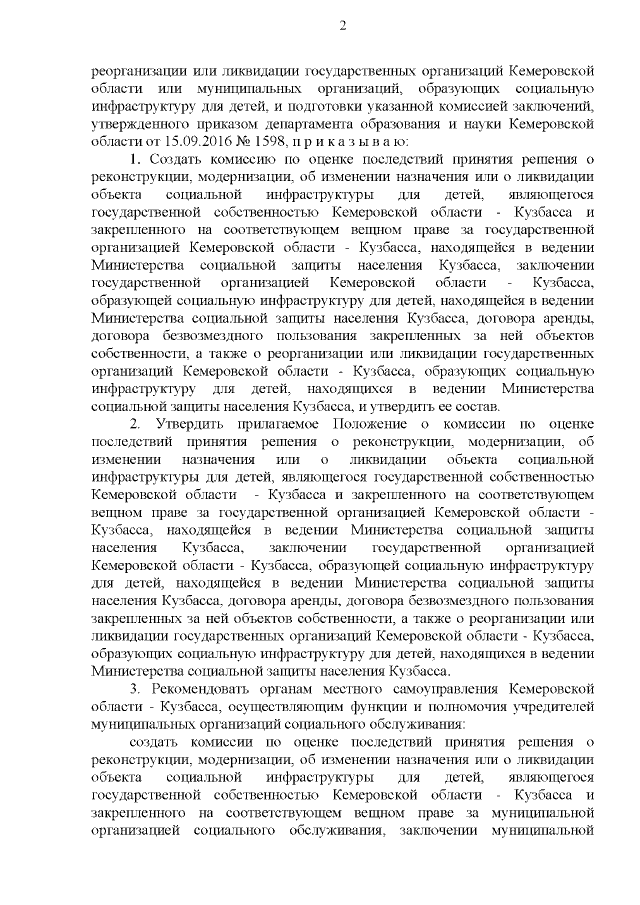 2

реорганизации или ликвидации государственных организаций Кемеровской области или муниципальных организаций, образующих социальную инфраструктуру для детей, и подготовки указанной комиссией заключений, утвержденного приказом департамента образования и науки Кемеровской области от 15.09.2016 № 1598, п р и к а з ы в а ю:

1. Создать комиссию по оценке последствий принятия решения о реконструкции, модернизации, об изменении назначения или о ликвидации объекта социальной инфраструктуры для детей, являющегося государственной собственностью Кемеровской области - Кузбасса и закрепленного на соответствующем вещном праве за государственной организацией Кемеровской области - Кузбасса, находящейся в ведении Министерства социальной защиты населения Кузбасса, заключении государственной организацией Кемеровской области - Кузбасса, образующей социальную инфраструктуру для детей, находящейся в ведении Министерства социальной защиты населения Кузбасса, договора аренды, договора безвозмездного пользования закрепленных за ней объектов собственности, а также о реорганизации или ликвидации государственных организаций Кемеровской области - Кузбасса, образующих социальную инфраструктуру для детей, находящихся в ведении Министерства социальной защиты населения Кузбасса, и утвердить ее состав.

2. Утвердить прилагаемое Положение о комиссии по оценке последствий принятия решения о реконструкции, модернизации, об изменении назначения или о ликвидации объекта социальной инфраструктуры для детей, являющегося государственной собственностью Кемеровской области - Кузбасса и закрепленного на соответствующем вещном праве за государственной организацией Кемеровской области - Кузбасса, находящейся в ведении Министерства социальной защиты населения Кузбасса, заключении государственной организацией Кемеровской области - Кузбасса, образующей социальную инфраструктуру для детей, находящейся в ведении Министерства социальной защиты населения Кузбасса, договора аренды, договора безвозмездного пользования закрепленных за ней объектов собственности, а также о реорганизации или ликвидации государственных организаций Кемеровской области - Кузбасса, образующих социальную инфраструктуру для детей, находящихся в ведении Министерства социальной защиты населения Кузбасса.

3. Рекомендовать органам местного самоуправления Кемеровской области - Кузбасса, осуществляющим функции и полномочия учредителей муниципальных организаций социального обслуживания:

создать комиссии по оценке последствий принятия решения о реконструкции, модернизации, об изменении назначения или о ликвидации объекта социальной инфраструктуры для детей, являющегося государственной собственностью Кемеровской области - Кузбасса и закрепленного на соответствующем вещном праве за муниципальной организацией социального обслуживания, заключении муниципальной